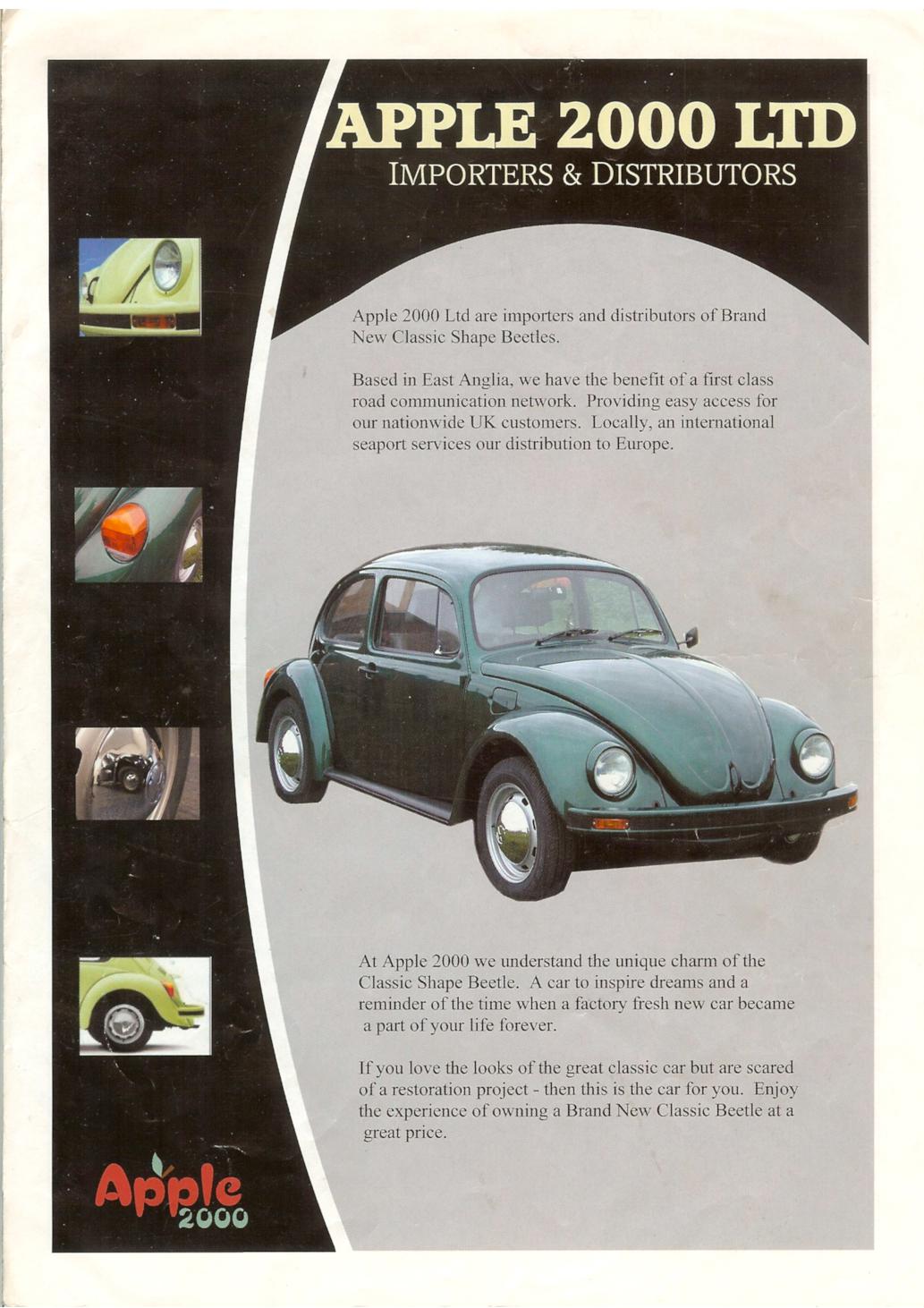 APPLE 2000 LTD
IMPORTERS & DISTRIBUTORS

Apple 2000 Ltd are importers and distributors of Brand New Classic Shape Beetles.

Based in East Anglia, we have the benefit of a first class road communication network. Providing easy access for our nationwide UK customers. Locally, an international seaport services our distribution to Europe.

At Apple 2000 we understand the unique charm of the Classic Shape Beetle. A car to inspire dreams and a reminder of the time when a factory fresh new car became a part of your life forever.

If you love the looks of the great classic car but are scared of a restoration project - then this is the car for you. Enjoy the experience of owning a Brand New Classic Beetle at a great price.

Apple 2000